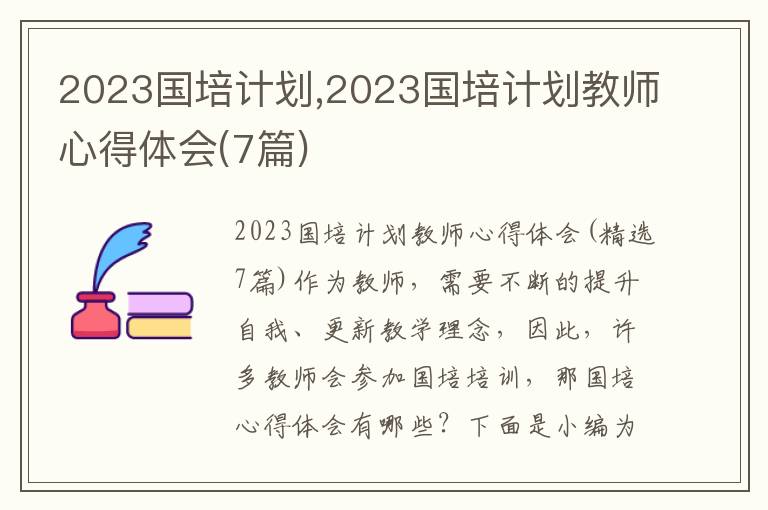 2023国培计划,2023国培计划教师心得体会(7篇)

2023国培计划教师心得体会(精选7篇)作为教师，需要不断的提升自我、更新教学理念，因此，许多教师会参加国培培训，那国培心得体会有哪些？下面是小编为